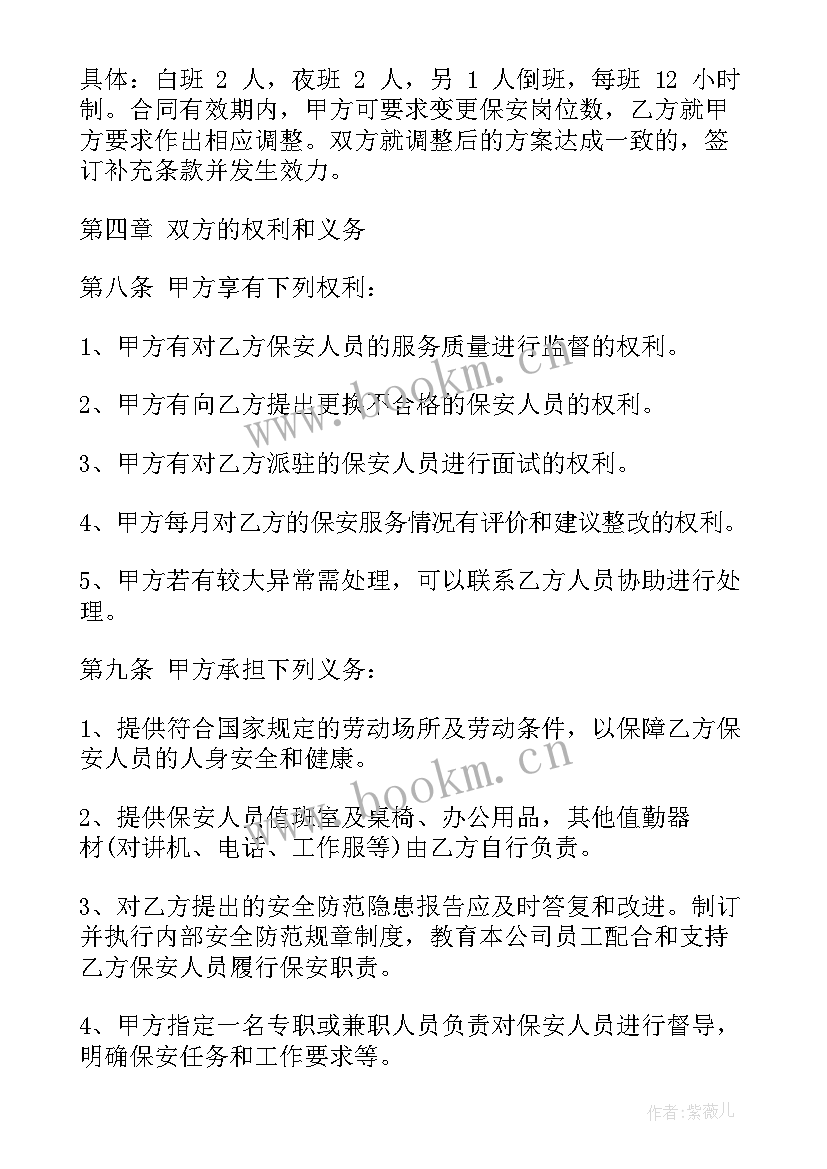 具体：白班 2 人，夜班 2 人，另 1 人倒班，每班 12 小时制。合同有效期内，甲方可要求变更保安岗位数，乙方就甲方要求作出相应调整。双方就调整后的方案达成一致的，签订补充条款并发生效力。

第四章 双方的权利和义务

第八条 甲方享有下列权利：

1、甲方有对乙方保安人员的服务质量进行监督的权利。

2、甲方有向乙方提出更换不合格的保安人员的权利。

3、甲方有对乙方派驻的保安人员进行面试的权利。

4、甲方每月对乙方的保安服务情况有评价和建议整改的权利。

5、甲方若有较大异常需处理，可以联系乙方人员协助进行处理。

第九条 甲方承担下列义务：

1、提供符合国家规定的劳动场所及劳动条件，以保障乙方保安人员的人身安全和健康。

2、提供保安人员值班室及桌椅、办公用品，其他值勤器材(对讲机、电话、工作服等)由乙方自行负责。

3、对乙方提出的安全防范隐患报告应及时答复和改进。制订并执行内部安全防范规章制度，教育本公司员工配合和支持乙方保安人员履行保安职责。

4、甲方指定一名专职或兼职人员负责对保安人员进行督导，明确保安任务和工作要求等。

www.bookm.cn

www.bookm.cn

作者：紫薇儿